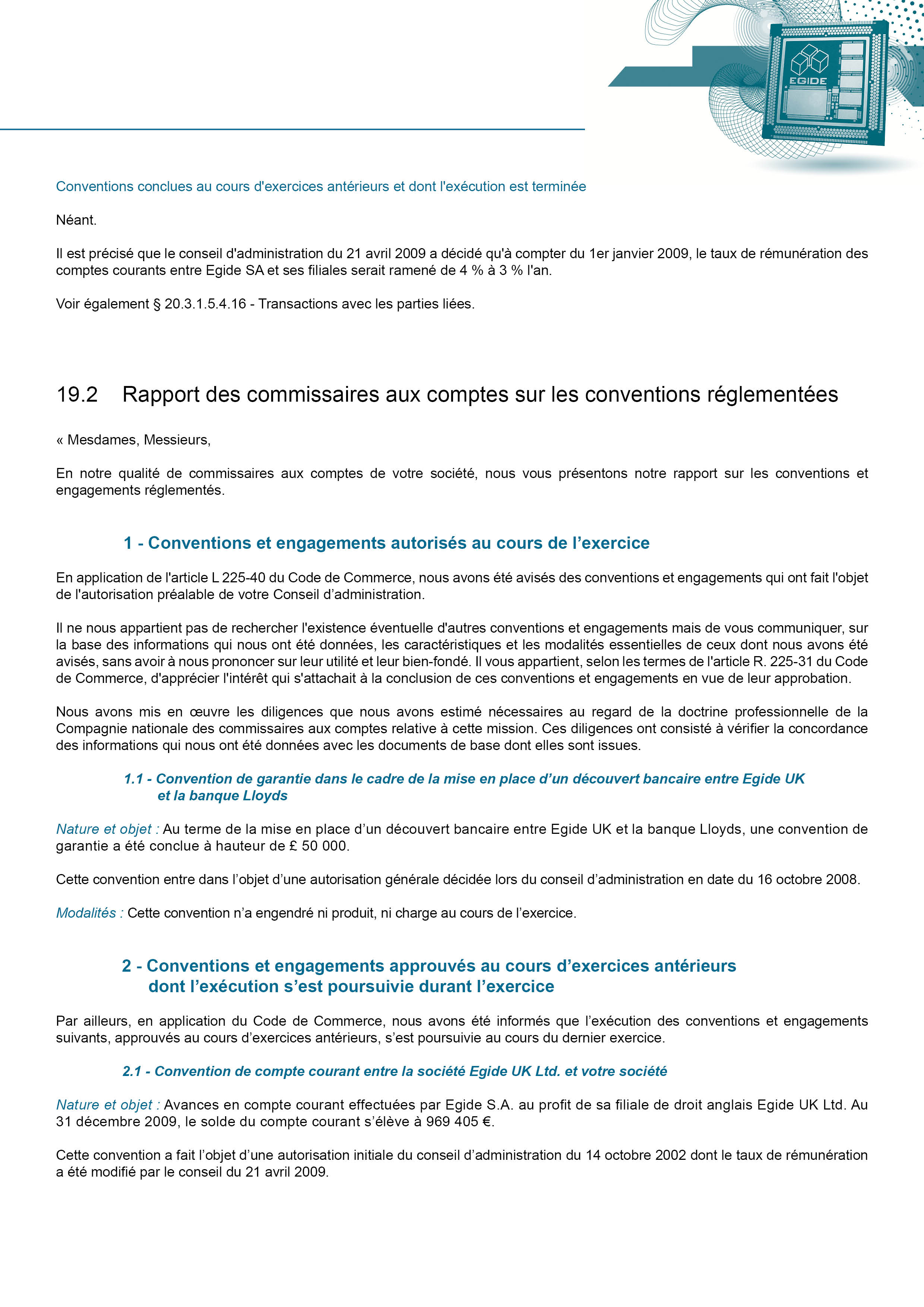 EGIDE

Conventions conclues au cours d'exercices antérieurs et dont l'exécution est terminée

Néant.

Il est précisé que le conseil d'administration du 21 avril 2009 a décidé qu'à compter du 1er janvier 2009, le taux de rémunération des comptes courants entre Egide SA et ses filiales serait ramené de 4 % à 3 % l'an.

Voir également § 20.3.1.5.4.16 - Transactions avec les parties liées.

19.2 Rapport des commissaires aux comptes sur les conventions réglementées

« Mesdames, Messieurs,

En notre qualité de commissaires aux comptes de votre société, nous vous présentons notre rapport sur les conventions et engagements réglementés.

1 - Conventions et engagements autorisés au cours de l'exercice

En application de l'article L 225-40 du Code de Commerce, nous avons été avisés des conventions et engagements qui ont fait l'objet de l'autorisation préalable de votre Conseil d'administration.

Il ne nous appartient pas de rechercher l'existence éventuelle d'autres conventions et engagements mais de vous communiquer, sur la base des informations qui nous ont été données, les caractéristiques et les modalités essentielles de ceux dont nous avons été avisés, sans avoir à nous prononcer sur leur utilité et leur bien-fondé. Il vous appartient, selon les termes de l'article R. 225-31 du Code de Commerce, d'apprécier l'intérêt qui s'attachait à la conclusion de ces conventions et engagements en vue de leur approbation.

Nous avons mis en œuvre les diligences que nous avons estimé nécessaires au regard de la doctrine professionnelle de la Compagnie nationale des commissaires aux comptes relative à cette mission. Ces diligences ont consisté à vérifier la concordance des informations qui nous ont été données avec les documents de base dont elles sont issues.

1.1 - Convention de garantie dans le cadre de la mise en place d'un découvert bancaire entre Egide UK et la banque Lloyds

Nature et objet : Au terme de la mise en place d'un découvert bancaire entre Egide UK et la banque Lloyds, une convention de garantie a été conclue à hauteur de £ 50 000.

Cette convention entre dans l'objet d'une autorisation générale décidée lors du conseil d'administration en date du 16 octobre 2008.

Modalités : Cette convention n'a engendré ni produit, ni charge au cours de l'exercice.

2 - Conventions et engagements approuvés au cours d'exercices antérieurs dont l'exécution s'est poursuivie durant l'exercice

Par ailleurs, en application du Code de Commerce, nous avons été informés que l'exécution des conventions et engagements suivants, approuvés au cours d'exercices antérieurs, s'est poursuivie au cours du dernier exercice.

2.1 - Convention de compte courant entre la société Egide UK Ltd. et votre société

Nature et objet : Avances en compte courant effectuées par Egide S.A. au profit de sa filiale de droit anglais Egide UK Ltd. Au 31 décembre 2009, le solde du compte courant s'élève à 969 405 €.

Cette convention a fait l'objet d'une autorisation initiale du conseil d'administration du 14 octobre 2002 dont le taux de rémunération a été modifié par le conseil du 21 avril 2009.